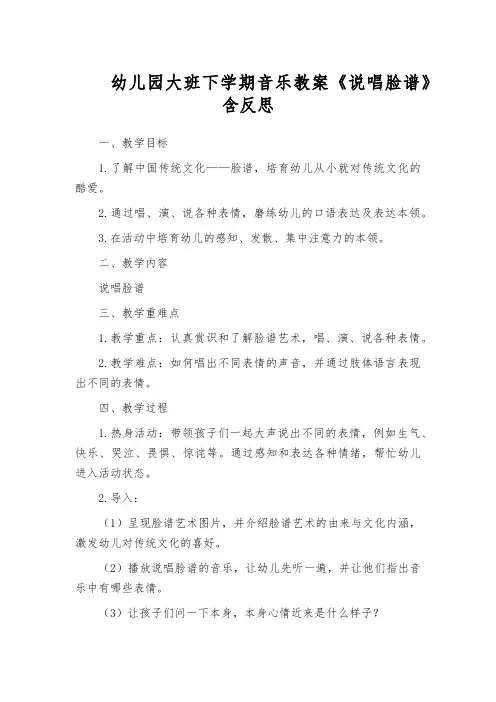 幼儿园大班下学期音乐教案《说唱脸谱》含反思

一、教学目标

1. 了解中国传统文化——脸谱，培育幼儿从小就对传统文化的酷爱。

2. 通过唱、演、说各种表情，磨练幼儿的口语表达及表达本领。

3. 在活动中培育幼儿的感知、发散、集中注意力的本领。

二、教学内容

说唱脸谱

三、教学重难点

1. 教学重点：认真赏识和了解脸谱艺术，唱、演、说各种表情。

2. 教学难点：如何唱出不同表情的声音，并通过肢体语言表现出不同的表情。

四、教学过程

1. 热身活动：带领孩子们一起大声说出不同的表情，例如生气、快乐、哭泣、畏惧、惊诧等。通过感知和表达各种情绪，帮忙幼儿进入活动状态。

2. 导入：

（1）呈现脸谱艺术图片，并介绍脸谱艺术的由来与文化内涵，激发幼儿对传统文化的喜好。

（2）播放说唱脸谱的音乐，让幼儿先听一遍，并让他们指出音乐中有哪些表情。

（3）让孩子们问一下本身，本身心情近来是什么样子？